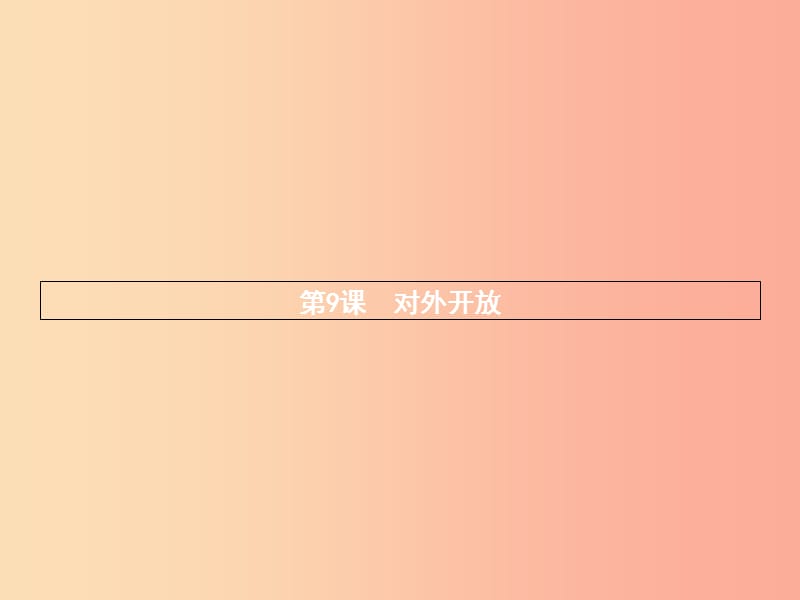 第9课　对外开放